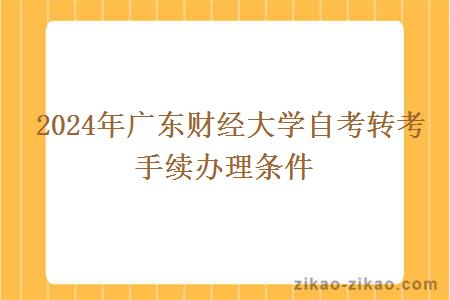 2024年广东财经大学自考转考手续办理条件

zikao-zikao.com